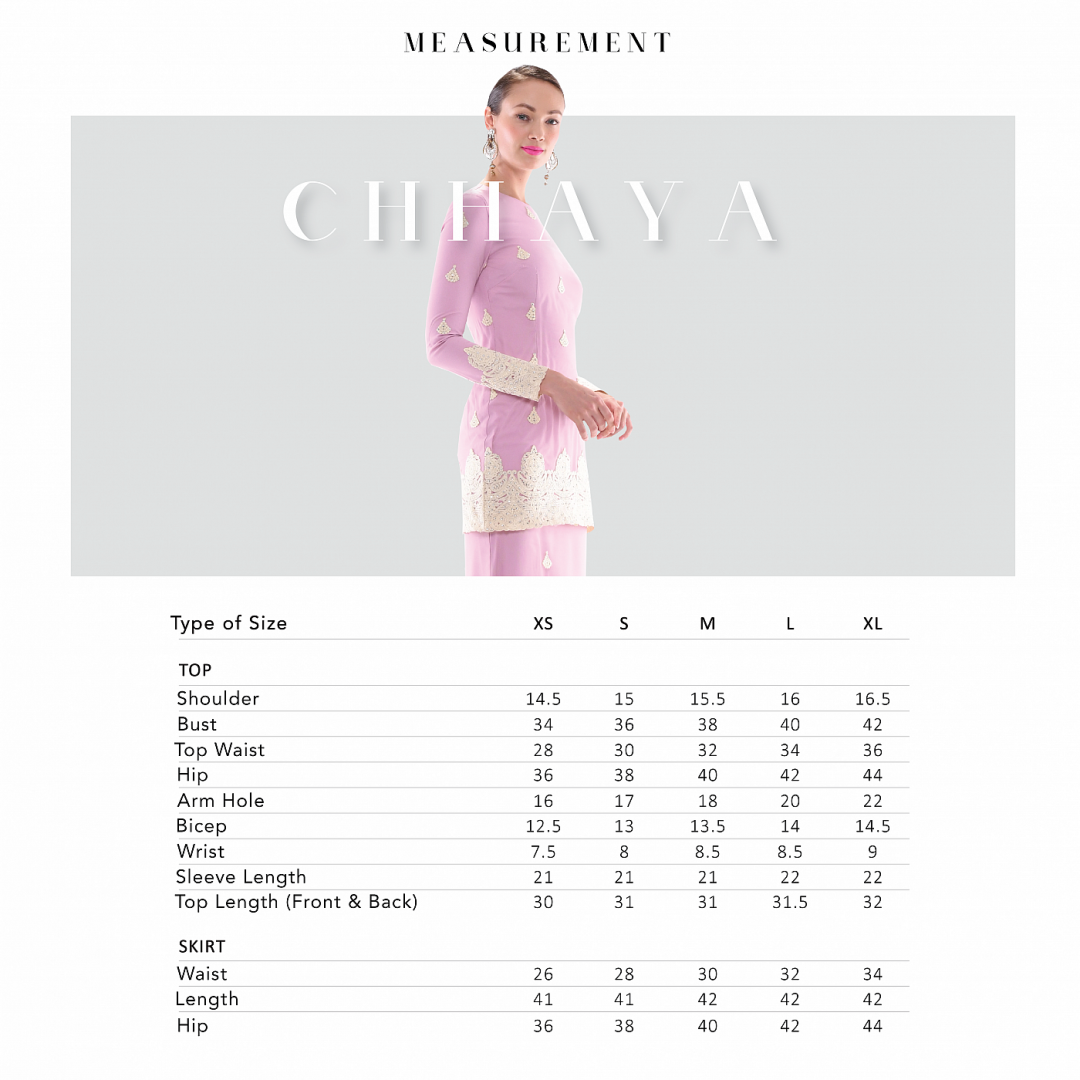 MEASUREMENT

CHHAYA

| Type of Size | XS | S | M | L | XL |
|---|---|---|---|---|---|
| TOP | | | | | |
| Shoulder | 14.5 | 15 | 15.5 | 16 | 16.5 |
| Bust | 34 | 36 | 38 | 40 | 42 |
| Top Waist | 28 | 30 | 32 | 34 | 36 |
| Hip | 36 | 38 | 40 | 42 | 44 |
| Arm Hole | 16 | 17 | 18 | 20 | 22 |
| Bicep | 12.5 | 13 | 13.5 | 14 | 14.5 |
| Wrist | 7.5 | 8 | 8.5 | 8.5 | 9 |
| Sleeve Length | 21 | 21 | 21 | 22 | 22 |
| Top Length (Front & Back) | 30 | 31 | 31 | 31.5 | 32 |
| SKIRT | | | | | |
| Waist | 26 | 28 | 30 | 32 | 34 |
| Length | 41 | 41 | 42 | 42 | 42 |
| Hip | 36 | 38 | 40 | 42 | 44 |